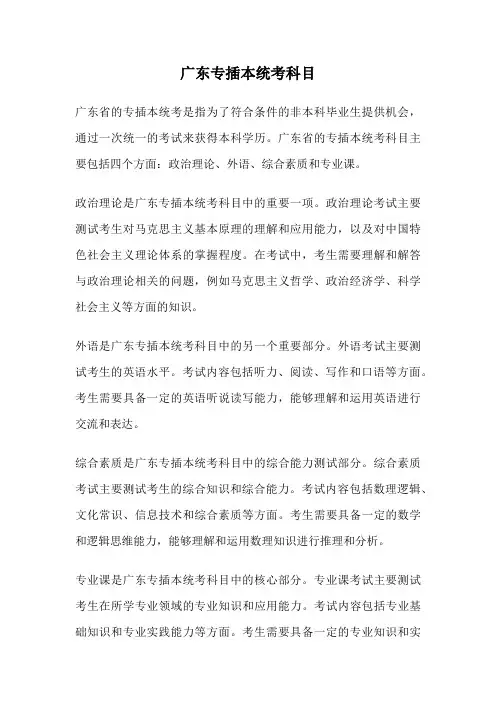 广东专插本统考科目

广东省的专插本统考是指为了符合条件的非本科毕业生提供机会，通过一次统一的考试来获得本科学历。广东省的专插本统考科目主要包括四个方面：政治理论、外语、综合素质和专业课。

政治理论是广东专插本统考科目中的重要一项。政治理论考试主要测试考生对马克思主义基本原理的理解和应用能力，以及对中国特色社会主义理论体系的掌握程度。在考试中，考生需要理解和解答与政治理论相关的问题，例如马克思主义哲学、政治经济学、科学社会主义等方面的知识。

外语是广东专插本统考科目中的另一个重要部分。外语考试主要测试考生的英语水平。考试内容包括听力、阅读、写作和口语等方面。考生需要具备一定的英语听说读写能力，能够理解和运用英语进行交流和表达。

综合素质是广东专插本统考科目中的综合能力测试部分。综合素质考试主要测试考生的综合知识和综合能力。考试内容包括数理逻辑、文化常识、信息技术和综合素质等方面。考生需要具备一定的数学和逻辑思维能力，能够理解和运用数理知识进行推理和分析。

专业课是广东专插本统考科目中的核心部分。专业课考试主要测试考生在所学专业领域的专业知识和应用能力。考试内容包括专业基础知识和专业实践能力等方面。考生需要具备一定的专业知识和实